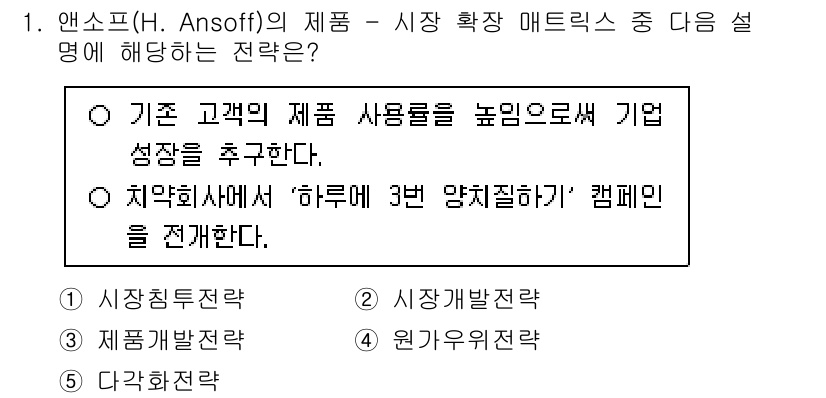 1. 앤소프(H. Ansoff)의 제품 - 시장 확장 매트릭스 중 다음 설명에 해당하는 전략은?

○ 기존 고객의 제품 사용률을 높임으로써 기업 성장을 추구한다.
○ 치약회사에서 '하루에 3번 양치질하기' 캠페인을 전개한다.

① 시장침투전략
② 시장개발전략
③ 제품개발전략
④ 원가우위전략
⑤ 다각화전략